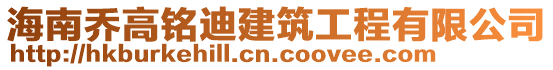 海南乔高铭迪建筑工程有限公司
http://hkburkehill.cn.coovee.com